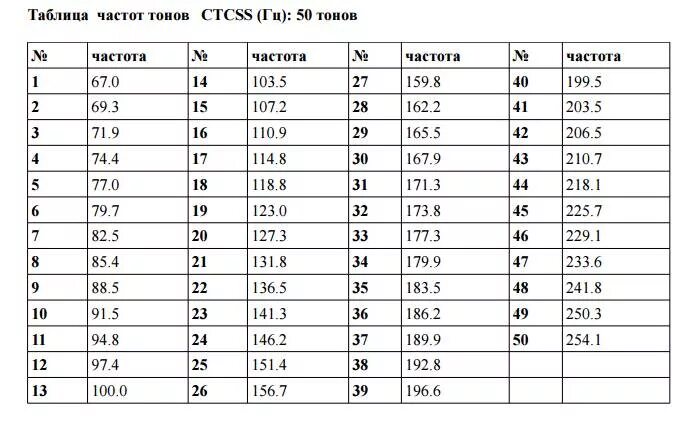 Таблица частот тонов CTCSS (Гц): 50 тонов

| № | частота | № | частота | № | частота | № | частота |
|---|---|---|---|---|---|---|---|
| 1 | 67.0 | 14 | 103.5 | 27 | 159.8 | 40 | 199.5 |
| 2 | 69.3 | 15 | 107.2 | 28 | 162.2 | 41 | 203.5 |
| 3 | 71.9 | 16 | 110.9 | 29 | 165.5 | 42 | 206.5 |
| 4 | 74.4 | 17 | 114.8 | 30 | 167.9 | 43 | 210.7 |
| 5 | 77.0 | 18 | 118.8 | 31 | 171.3 | 44 | 218.1 |
| 6 | 79.7 | 19 | 123.0 | 32 | 173.8 | 45 | 225.7 |
| 7 | 82.5 | 20 | 127.3 | 33 | 177.3 | 46 | 229.1 |
| 8 | 85.4 | 21 | 131.8 | 34 | 179.9 | 47 | 233.6 |
| 9 | 88.5 | 22 | 136.5 | 35 | 183.5 | 48 | 241.8 |
| 10 | 91.5 | 23 | 141.3 | 36 | 186.2 | 49 | 250.3 |
| 11 | 94.8 | 24 | 146.2 | 37 | 189.9 | 50 | 254.1 |
| 12 | 97.4 | 25 | 151.4 | 38 | 192.8 | | |
| 13 | 100.0 | 26 | 156.7 | 39 | 196.6 | | |